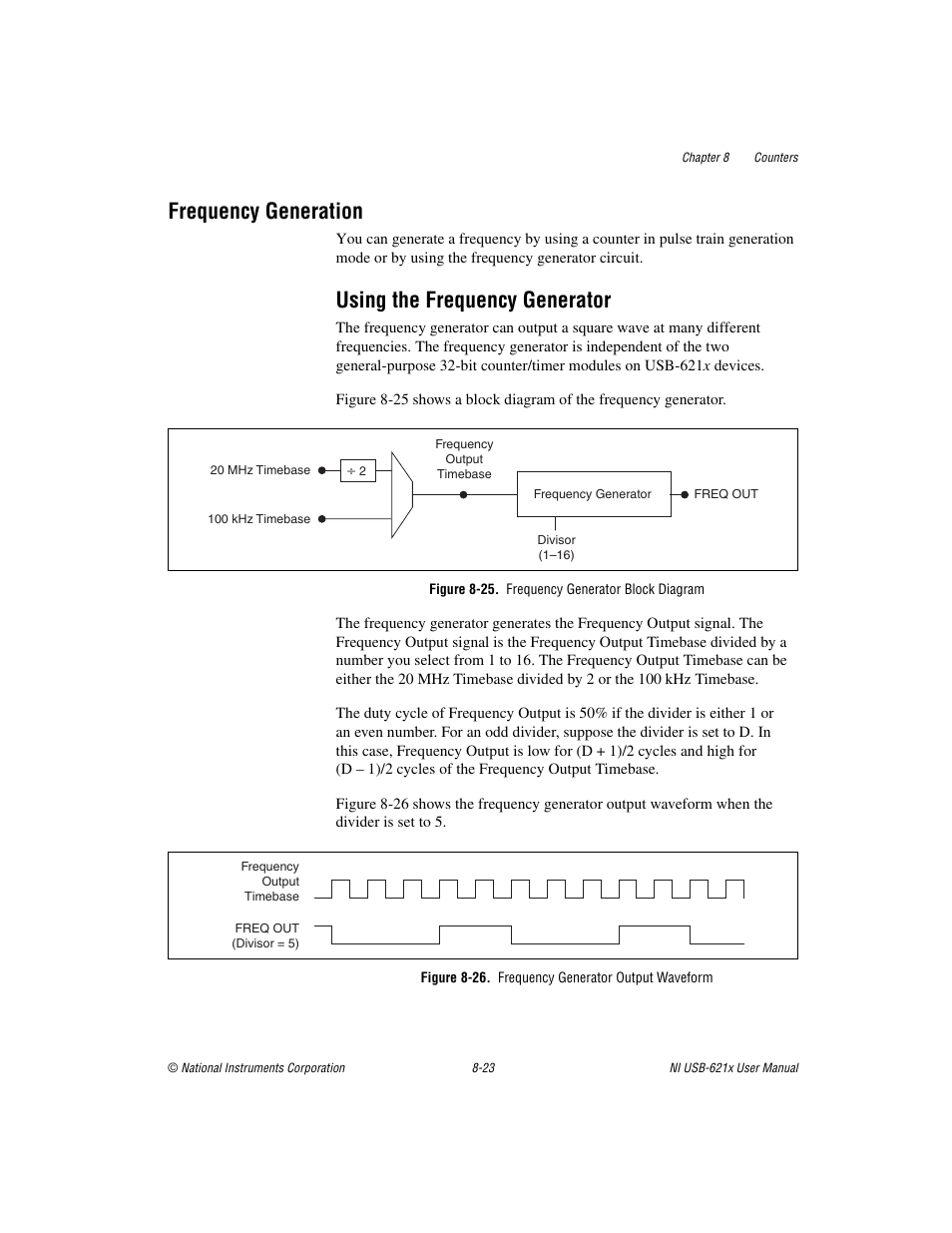 Chapter 8 Counters

Frequency Generation

You can generate a frequency by using a counter in pulse train generation mode or by using the frequency generator circuit.

Using the Frequency Generator

The frequency generator can output a square wave at many different frequencies. The frequency generator is independent of the two general-purpose 32-bit counter/timer modules on USB-621x devices.

Figure 8-25 shows a block diagram of the frequency generator.

20 MHz Timebase
÷ 2
100 kHz Timebase
Frequency Output Timebase
Frequency Generator
FREQ OUT
Divisor (1–16)

Figure 8-25. Frequency Generator Block Diagram

The frequency generator generates the Frequency Output signal. The Frequency Output signal is the Frequency Output Timebase divided by a number you select from 1 to 16. The Frequency Output Timebase can be either the 20 MHz Timebase divided by 2 or the 100 kHz Timebase.

The duty cycle of Frequency Output is 50% if the divider is either 1 or an even number. For an odd divider, suppose the divider is set to D. In this case, Frequency Output is low for (D + 1)/2 cycles and high for (D – 1)/2 cycles of the Frequency Output Timebase.

Figure 8-26 shows the frequency generator output waveform when the divider is set to 5.

Frequency Output Timebase
FREQ OUT (Divisor = 5)

Figure 8-26. Frequency Generator Output Waveform

© National Instruments Corporation 8-23 NI USB-621x User Manual